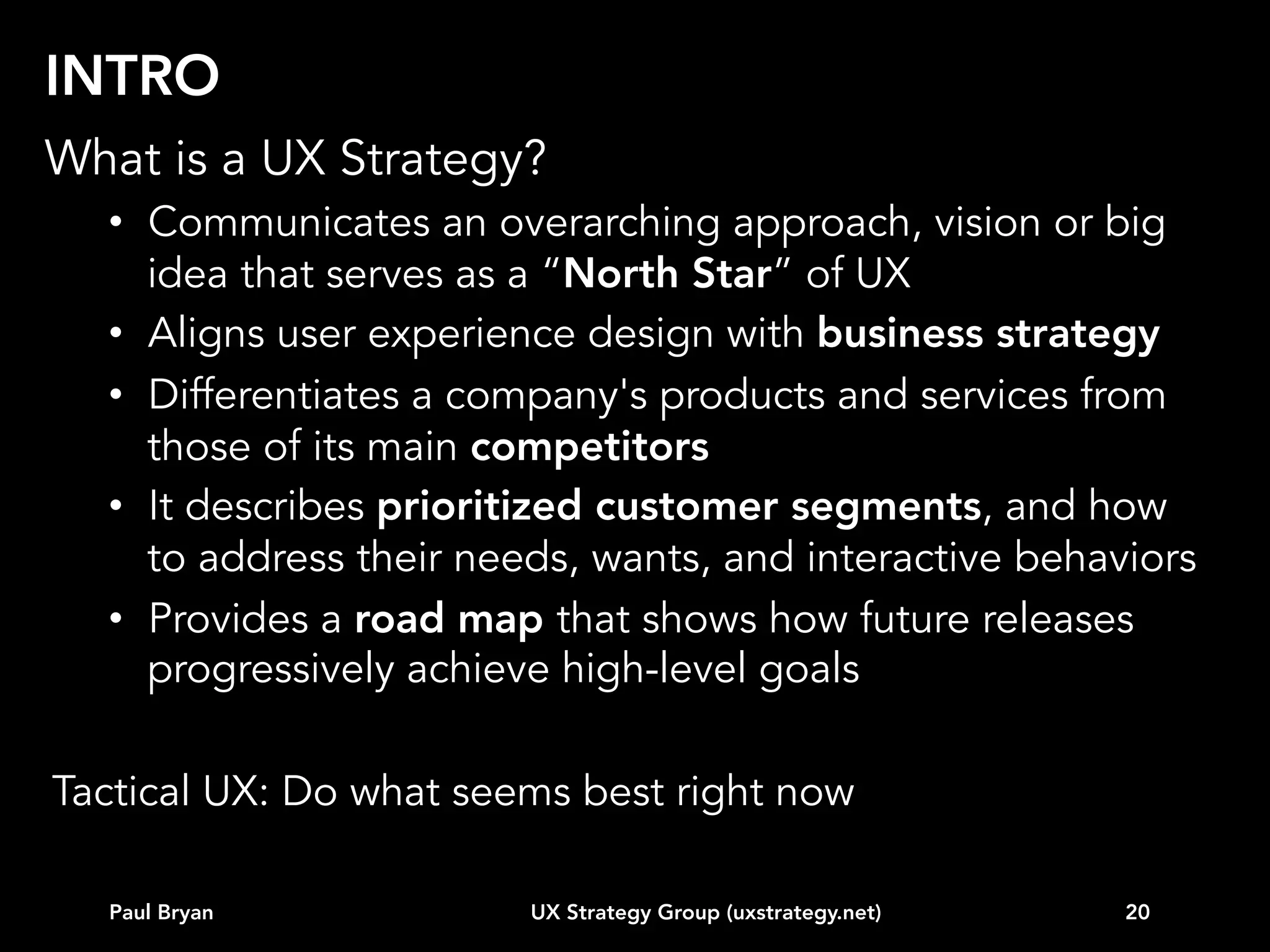 INTRO

What is a UX Strategy?

• Communicates an overarching approach, vision or big idea that serves as a “North Star” of UX
• Aligns user experience design with business strategy
• Differentiates a company's products and services from those of its main competitors
• It describes prioritized customer segments, and how to address their needs, wants, and interactive behaviors
• Provides a road map that shows how future releases progressively achieve high-level goals

Tactical UX: Do what seems best right now

Paul Bryan UX Strategy Group (uxstrategy.net) 20